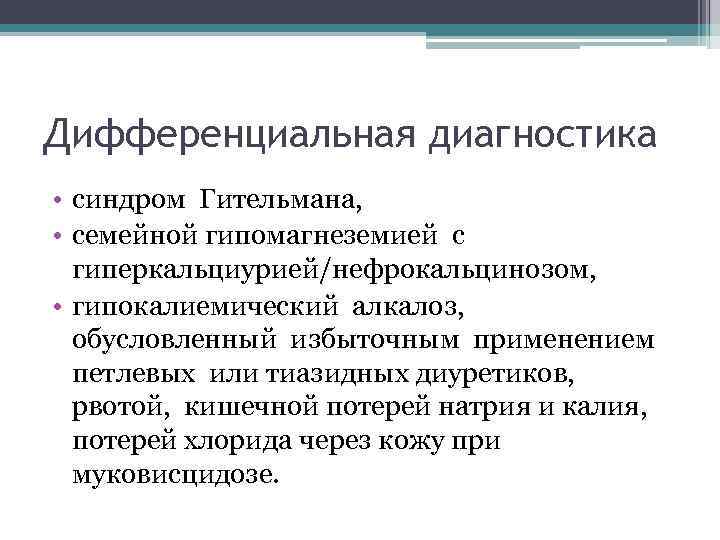 Дифференциальная диагностика

• синдром Гительмана,
• семейной гипомагнеземией с гиперкальциурией/нефрокальцинозом,
• гипокалиемический алкалоз, обусловленный избыточным применением петлевых или тиазидных диуретиков, рвотой, кишечной потерей натрия и калия, потерей хлорида через кожу при муковисцидозе.